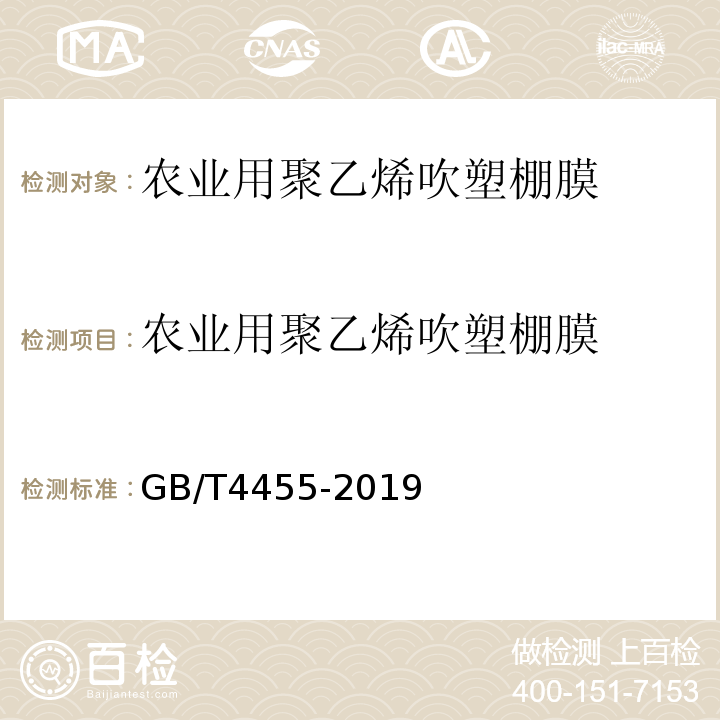 MA CNAS AC ilac-MRA

检测对象：农业用聚乙烯吹塑棚膜

检测项目：农业用聚乙烯吹塑棚膜

检测标准：GB/T4455-2019

百检
Baijiantest.com

做检测 上百检
400-151-7153